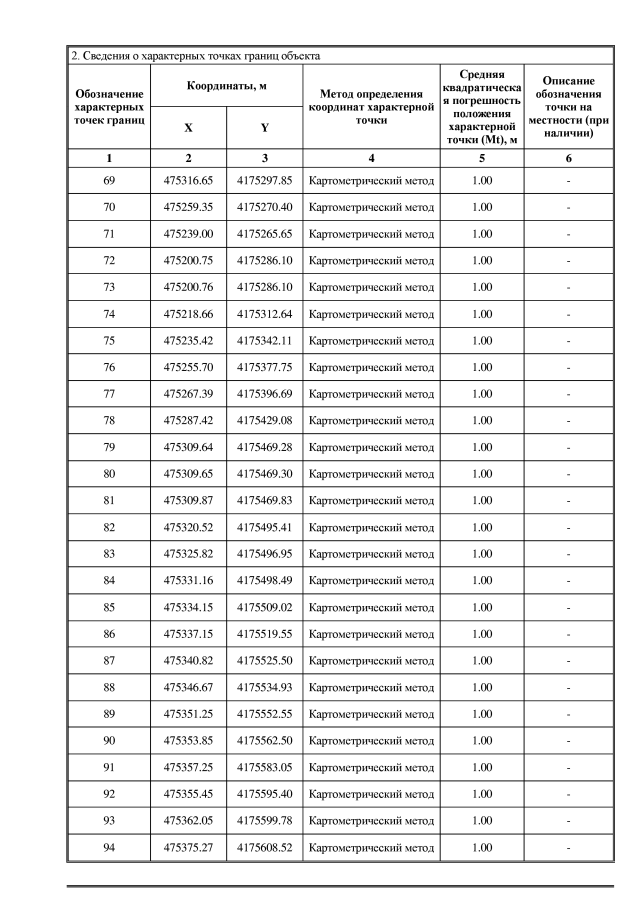 2. Сведения о характерных точках границ объекта

| Обозначение характерных точек границ | Координаты, м X | Координаты, м Y | Метод определения координат характерной точки | Средняя квадратическая погрешность положения характерной точки (Mt), м | Описание обозначения точки на местности (при наличии) |
|---|---|---|---|---|---|
| 1 | 2 | 3 | 4 | 5 | 6 |
| 69 | 475316.65 | 4175297.85 | Картометрический метод | 1.00 | - |
| 70 | 475259.35 | 4175270.40 | Картометрический метод | 1.00 | - |
| 71 | 475239.00 | 4175265.65 | Картометрический метод | 1.00 | - |
| 72 | 475200.75 | 4175286.10 | Картометрический метод | 1.00 | - |
| 73 | 475200.76 | 4175286.10 | Картометрический метод | 1.00 | - |
| 74 | 475218.66 | 4175312.64 | Картометрический метод | 1.00 | - |
| 75 | 475235.42 | 4175342.11 | Картометрический метод | 1.00 | - |
| 76 | 475255.70 | 4175377.75 | Картометрический метод | 1.00 | - |
| 77 | 475267.39 | 4175396.69 | Картометрический метод | 1.00 | - |
| 78 | 475287.42 | 4175429.08 | Картометрический метод | 1.00 | - |
| 79 | 475309.64 | 4175469.28 | Картометрический метод | 1.00 | - |
| 80 | 475309.65 | 4175469.30 | Картометрический метод | 1.00 | - |
| 81 | 475309.87 | 4175469.83 | Картометрический метод | 1.00 | - |
| 82 | 475320.52 | 4175495.41 | Картометрический метод | 1.00 | - |
| 83 | 475325.82 | 4175496.95 | Картометрический метод | 1.00 | - |
| 84 | 475331.16 | 4175498.49 | Картометрический метод | 1.00 | - |
| 85 | 475334.15 | 4175509.02 | Картометрический метод | 1.00 | - |
| 86 | 475337.15 | 4175519.55 | Картометрический метод | 1.00 | - |
| 87 | 475340.82 | 4175525.50 | Картометрический метод | 1.00 | - |
| 88 | 475346.67 | 4175534.93 | Картометрический метод | 1.00 | - |
| 89 | 475351.25 | 4175552.55 | Картометрический метод | 1.00 | - |
| 90 | 475353.85 | 4175562.50 | Картометрический метод | 1.00 | - |
| 91 | 475357.25 | 4175583.05 | Картометрический метод | 1.00 | - |
| 92 | 475355.45 | 4175595.40 | Картометрический метод | 1.00 | - |
| 93 | 475362.05 | 4175599.78 | Картометрический метод | 1.00 | - |
| 94 | 475375.27 | 4175608.52 | Картометрический метод | 1.00 | - |